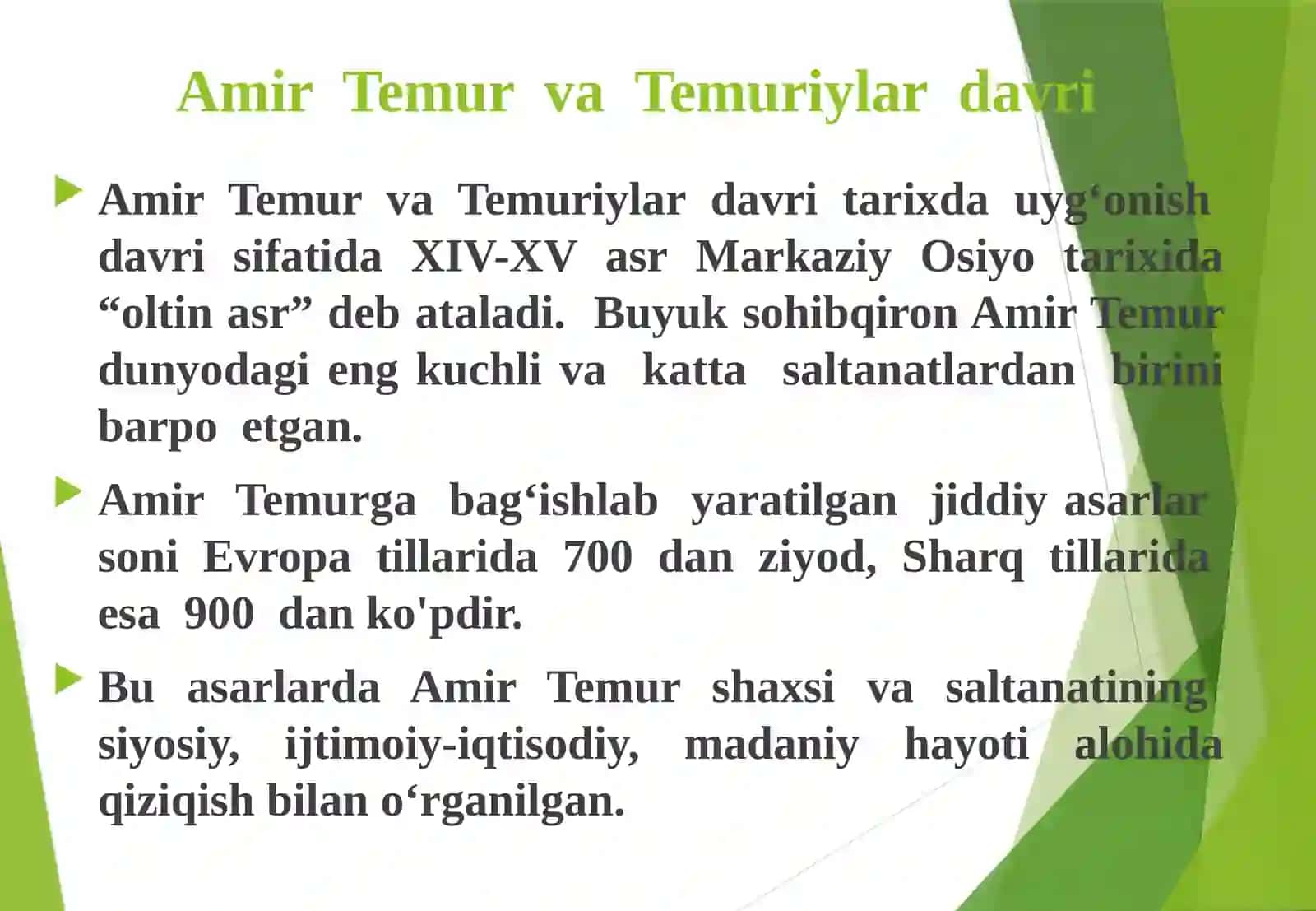 Amir Temur va Temuriylar davri

Amir Temur va Temuriylar davri tarixda uyg‘onish davri sifatida XIV-XV asr Markaziy Osiyo tarixida “oltin asr” deb ataladi. Buyuk sohibqiron Amir Temur dunyodagi eng kuchli va katta saltanatlardan birini barpo etgan.

Amir Temurga bag‘ishlab yaratilgan jiddiy asarlar soni Evropa tillarida 700 dan ziyod, Sharq tillarida esa 900 dan ko'pdir.

Bu asarlarda Amir Temur shaxsi va saltanatining siyosiy, ijtimoiy-iqtisodiy, madaniy hayoti alohida qiziqish bilan o‘rganilgan.